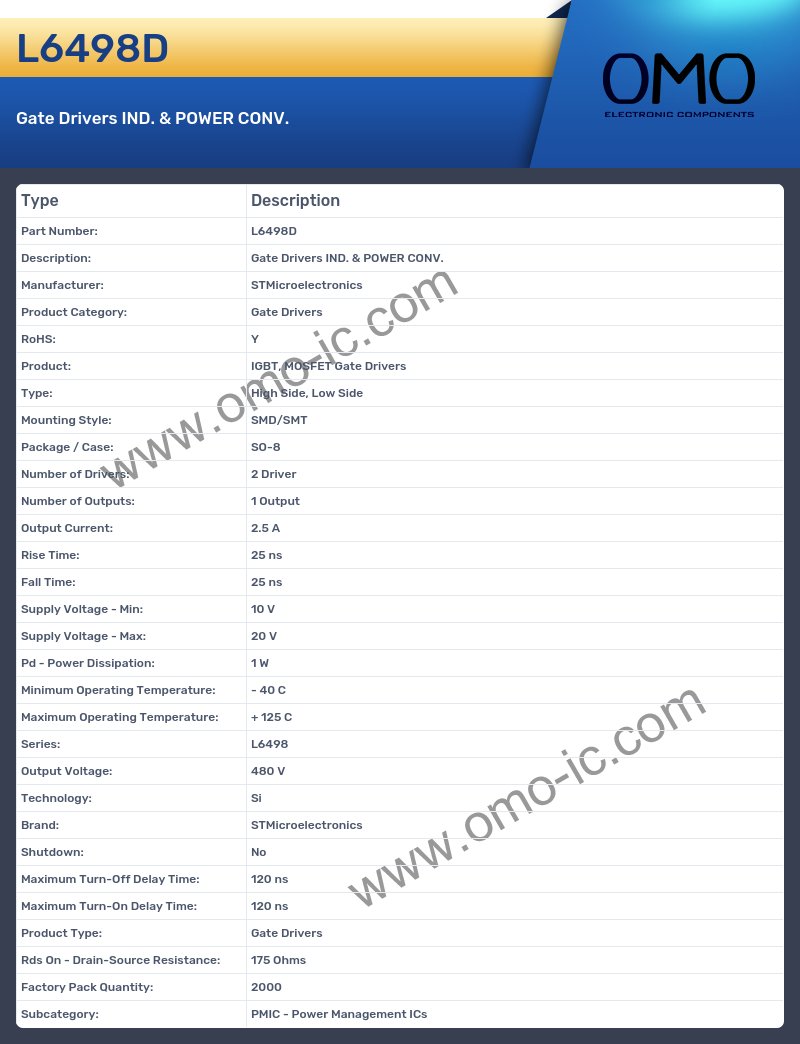 L6498D

Gate Drivers IND. & POWER CONV.

OMO
ELECTRONIC COMPONENTS

| Type | Description |
|---|---|
| Part Number: | L6498D |
| Description: | Gate Drivers IND. & POWER CONV. |
| Manufacturer: | STMicroelectronics |
| Product Category: | Gate Drivers |
| RoHS: | Y |
| Product: | IGBT, MOSFET Gate Drivers |
| Type: | High Side, Low Side |
| Mounting Style: | SMD/SMT |
| Package / Case: | SO-8 |
| Number of Drivers: | 2 Driver |
| Number of Outputs: | 1 Output |
| Output Current: | 2.5 A |
| Rise Time: | 25 ns |
| Fall Time: | 25 ns |
| Supply Voltage - Min: | 10 V |
| Supply Voltage - Max: | 20 V |
| Pd - Power Dissipation: | 1 W |
| Minimum Operating Temperature: | - 40 C |
| Maximum Operating Temperature: | + 125 C |
| Series: | L6498 |
| Output Voltage: | 480 V |
| Technology: | Si |
| Brand: | STMicroelectronics |
| Shutdown: | No |
| Maximum Turn-Off Delay Time: | 120 ns |
| Maximum Turn-On Delay Time: | 120 ns |
| Product Type: | Gate Drivers |
| Rds On - Drain-Source Resistance: | 175 Ohms |
| Factory Pack Quantity: | 2000 |
| Subcategory: | PMIC - Power Management ICs |

www.omo-ic.com